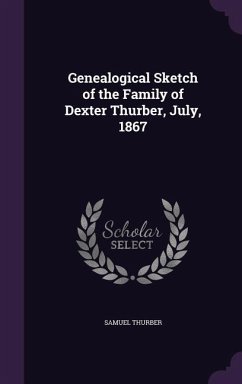 Genealogical Sketch of the Family of Dexter Thurber, July, 1867

Scholar SELECT

SAMUEL THURBER